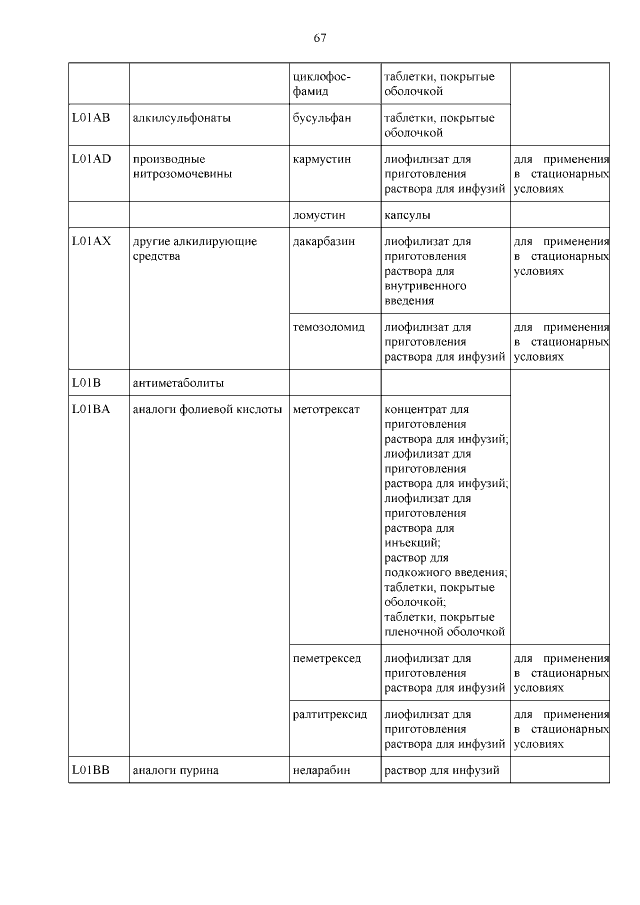 67

|  |  | циклофосфамид | таблетки, покрытые оболочкой |  |
|---|---|---|---|---|
| L01AB | алкилсульфонаты | бусульфан | таблетки, покрытые оболочкой |  |
| L01AD | производные нитрозомочевины | кармустин | лиофилизат для приготовления раствора для инфузий | для применения в стационарных условиях |
|  |  | ломустин | капсулы |  |
| L01AX | другие алкилирующие средства | дакарбазин | лиофилизат для приготовления раствора для внутривенного введения | для применения в стационарных условиях |
|  |  | темозоломид | лиофилизат для приготовления раствора для инфузий | для применения в стационарных условиях |
| L01B | антиметаболиты |  |  |  |
| L01BA | аналоги фолиевой кислоты | метотрексат | концентрат для приготовления раствора для инфузий; лиофилизат для приготовления раствора для инфузий; лиофилизат для приготовления раствора для инъекций; раствор для подкожного введения; таблетки, покрытые оболочкой; таблетки, покрытые пленочной оболочкой |  |
|  |  | пеметрексед | лиофилизат для приготовления раствора для инфузий | для применения в стационарных условиях |
|  |  | ралтитрексид | лиофилизат для приготовления раствора для инфузий | для применения в стационарных условиях |
| L01BB | аналоги пурина | неларабин | раствор для инфузий |  |